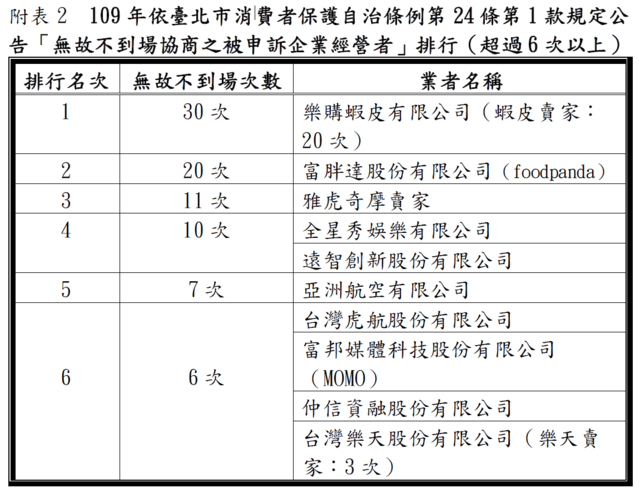 附表 2　109 年依臺北市消費者保護自治條例第 24 條第 1 款規定公告「無故不到場協商之被申訴企業經營者」排行（超過 6 次以上）

| 排行名次 | 無故不到場次數 | 業者名稱 |
|---|---|---|
| 1 | 30 次 | 樂購蝦皮有限公司（蝦皮賣家：20 次） |
| 2 | 20 次 | 富胖達股份有限公司（foodpanda） |
| 3 | 11 次 | 雅虎奇摩賣家 |
| 4 | 10 次 | 全星秀娛樂有限公司 |
|  |  | 遠智創新股份有限公司 |
| 5 | 7 次 | 亞洲航空有限公司 |
| 6 | 6 次 | 台灣虎航股份有限公司 |
|  |  | 富邦媒體科技股份有限公司（MOMO） |
|  |  | 仲信資融股份有限公司 |
|  |  | 台灣樂天股份有限公司（樂天賣家：3 次） |